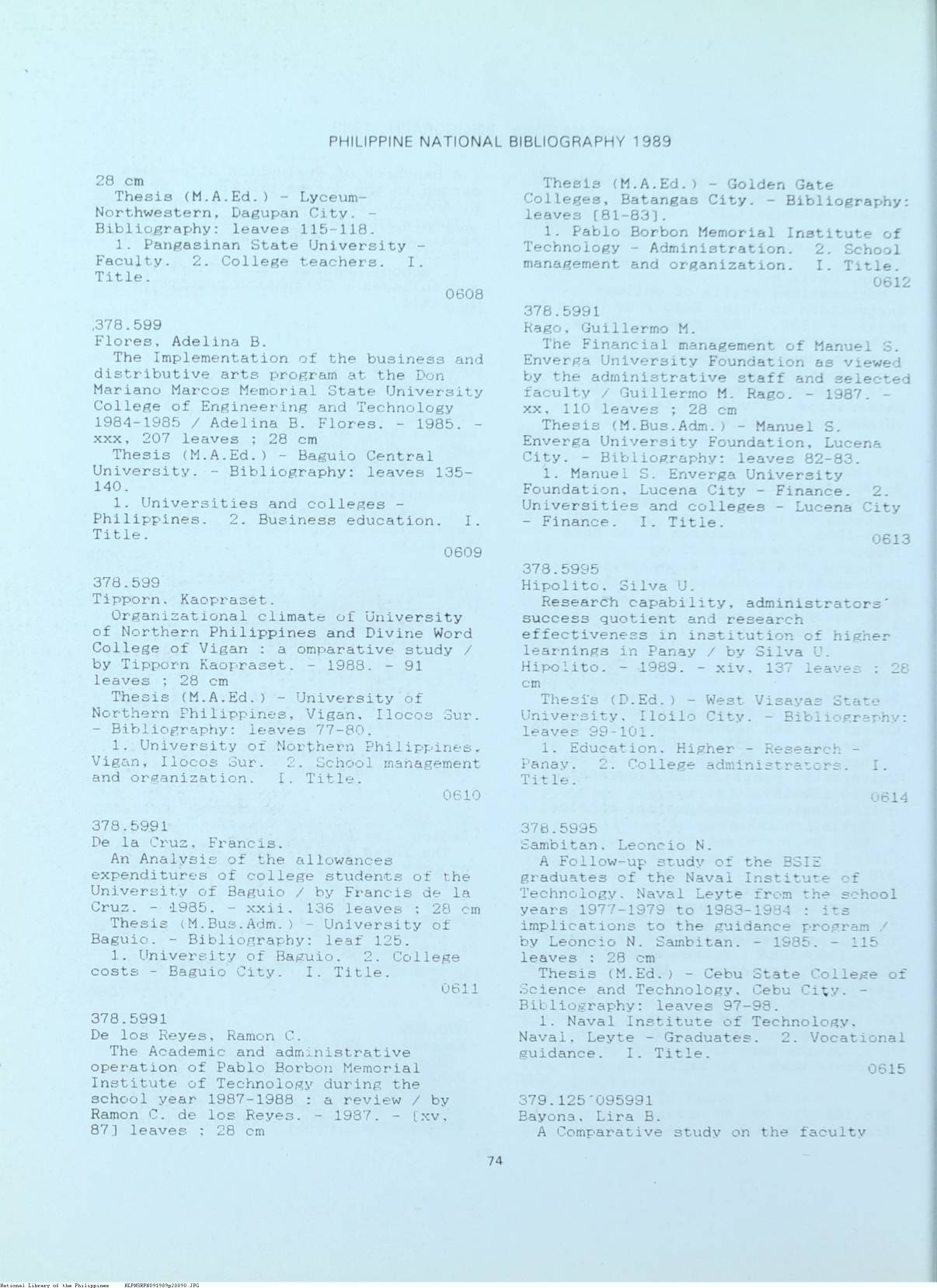 PHILIPPINE NATIONAL BIBLIOGRAPHY 1989

28 cm
Thesis (M.A.Ed.) - Lyceum-Northwestern, Dagupan City. - Bibliography: leaves 115-118.
1. Pangasinan State University - Faculty. 2. College teachers. I. Title.
0608

378.599
Flores, Adelina B.
The Implementation of the business and distributive arts program at the Don Mariano Marcos Memorial State University College of Engineering and Technology 1984-1985 / Adelina B. Flores. - 1985. - xxx, 207 leaves ; 28 cm
Thesis (M.A.Ed.) - Baguio Central University. - Bibliography: leaves 135-140.
1. Universities and colleges - Philippines. 2. Business education. I. Title.
0609

378.599
Tipporn, Kaopraset.
Organizational climate of University of Northern Philippines and Divine Word College of Vigan : a omparative study / by Tipporn Kaopraset. - 1988. - 91 leaves ; 28 cm
Thesis (M.A.Ed.) - University of Northern Philippines, Vigan, Ilocos Sur. - Bibliography: leaves 77-80.
1. University of Northern Philippines, Vigan, Ilocos Sur. 2. School management and organization. I. Title.
0610

378.5991
De la Cruz, Francis.
An Analysis of the allowances expenditures of college students of the University of Baguio / by Francis de la Cruz. - 1985. - xxii, 136 leaves ; 28 cm
Thesis (M.Bus.Adm.) - University of Baguio. - Bibliography: leaf 125.
1. University of Baguio. 2. College costs - Baguio City. I. Title.
0611

378.5991
De los Reyes, Ramon C.
The Academic and administrative operation of Pablo Borbon Memorial Institute of Technology during the school year 1987-1988 : a review / by Ramon C. de los Reyes. - 1987. - [xv, 87] leaves ; 28 cm
Thesis (M.A.Ed.) - Golden Gate Colleges, Batangas City. - Bibliography: leaves [81-83].
1. Pablo Borbon Memorial Institute of Technology - Administration. 2. School management and organization. I. Title.
0612

378.5991
Rago, Guillermo M.
The Financial management of Manuel S. Enverga University Foundation as viewed by the administrative staff and selected faculty / Guillermo M. Rago. - 1987. - xx, 110 leaves ; 28 cm
Thesis (M.Bus.Adm.) - Manuel S. Enverga University Foundation, Lucena City. - Bibliography: leaves 82-83.
1. Manuel S. Enverga University Foundation, Lucena City - Finance. 2. Universities and colleges - Lucena City - Finance. I. Title.
0613

378.5995
Hipolito, Silva U.
Research capability, administrators' success quotient and research effectiveness in institution of higher learnings in Panay / by Silva U. Hipolito. - 1989. - xiv, 137 leaves ; 28 cm
Thesis (D.Ed.) - West Visayas State University, Iloilo City. - Bibliography: leaves 99-101.
1. Education, Higher - Research - Panay. 2. College administrators. I. Title.
0614

378.5995
Sambitan, Leoncio N.
A Follow-up study of the BSIE graduates of the Naval Institute of Technology, Naval Leyte from the school years 1977-1979 to 1983-1984 : its implications to the guidance program / by Leoncio N. Sambitan. - 1985. - 115 leaves ; 28 cm
Thesis (M.Ed.) - Cebu State College of Science and Technology, Cebu City. - Bibliography: leaves 97-98.
1. Naval Institute of Technology, Naval, Leyte - Graduates. 2. Vocational guidance. I. Title.
0615

379.125'095991
Bayona, Lira B.
A Comparative study on the faculty

74

National Library of the Philippines NLPHSRPN091989p20090.JPG